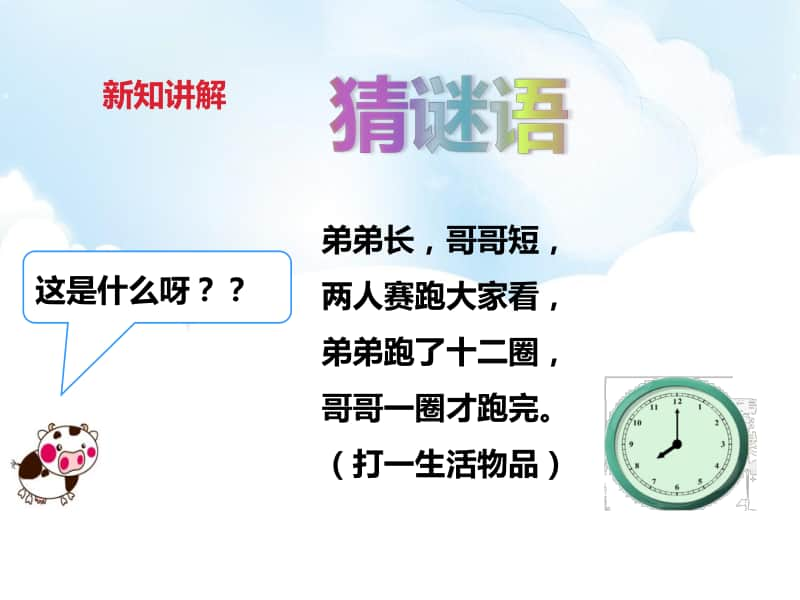 新知讲解

猜谜语

这是什么呀？？

弟弟长，哥哥短，
两人赛跑大家看，
弟弟跑了十二圈，
哥哥一圈才跑完。
（打一生活物品）

12 1 2 3 4 5 6 7 8 9 10 11